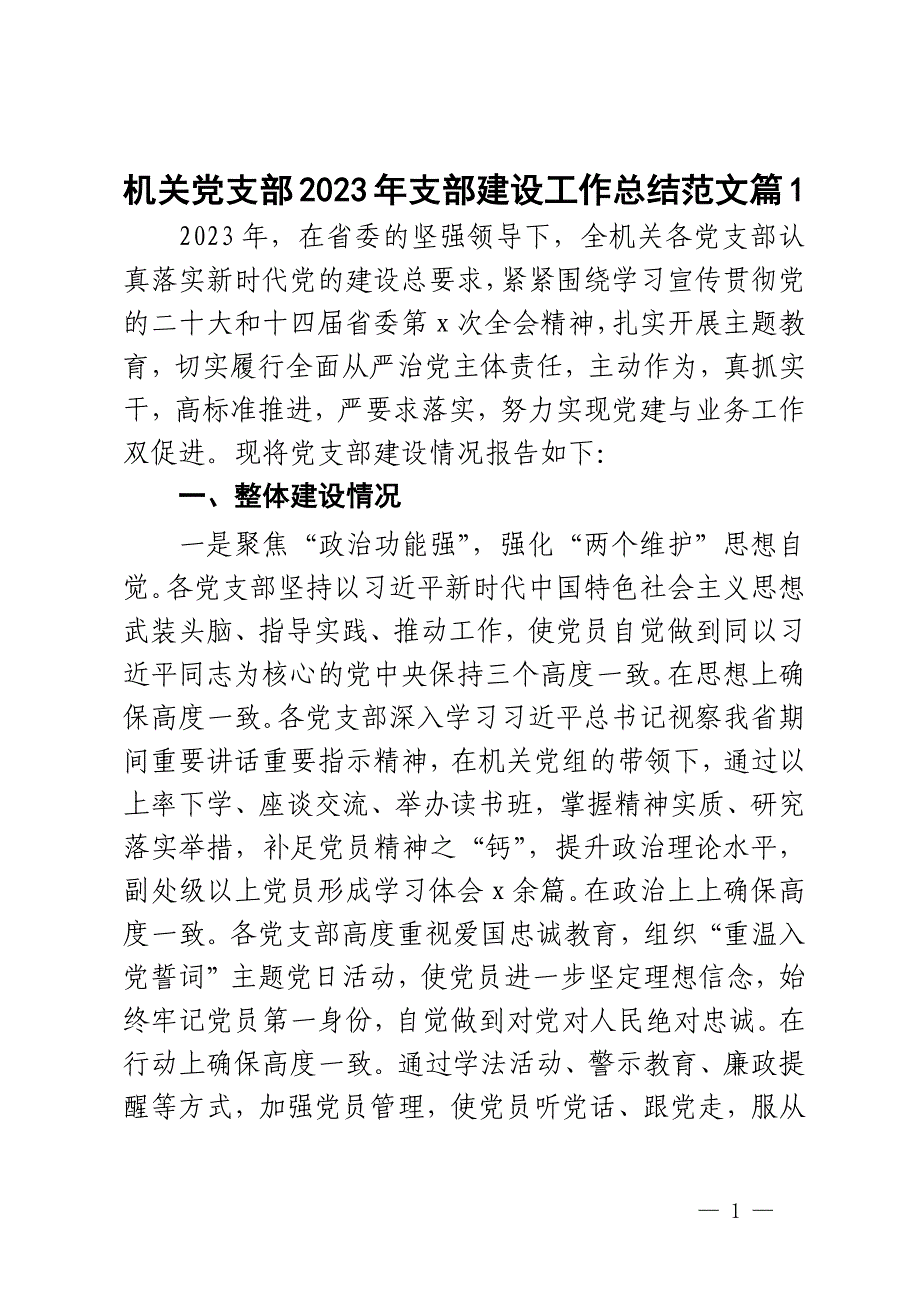 机关党支部2023年支部建设工作总结范文篇1

2023年，在省委的坚强领导下，全机关各党支部认真落实新时代党的建设总要求，紧紧围绕学习宣传贯彻党的二十大和十四届省委第x次全会精神，扎实开展主题教育，切实履行全面从严治党主体责任，主动作为，真抓实干，高标准推进，严要求落实，努力实现党建与业务工作双促进。现将党支部建设情况报告如下:

一、整体建设情况

一是聚焦“政治功能强”，强化“两个维护”思想自觉。各党支部坚持以习近平新时代中国特色社会主义思想武装头脑、指导实践、推动工作，使党员自觉做到同以习近平同志为核心的党中央保持三个高度一致。在思想上确保高度一致。各党支部深入学习习近平总书记视察我省期间重要讲话重要指示精神，在机关党组的带领下，通过以上率下学、座谈交流、举办读书班，掌握精神实质、研究落实举措，补足党员精神之“钙”，提升政治理论水平，副处级以上党员形成学习体会x余篇。在政治上上确保高度一致。各党支部高度重视爱国忠诚教育，组织“重温入党誓词”主题党日活动，使党员进一步坚定理想信念，始终牢记党员第一身份，自觉做到对党对人民绝对忠诚。在行动上确保高度一致。通过学法活动、警示教育、廉政提醒等方式，加强党员管理，使党员听党话、跟党走，服从

— 1 —